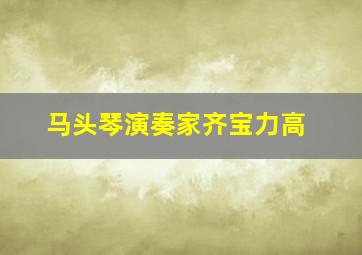 马头琴演奏家齐宝力高